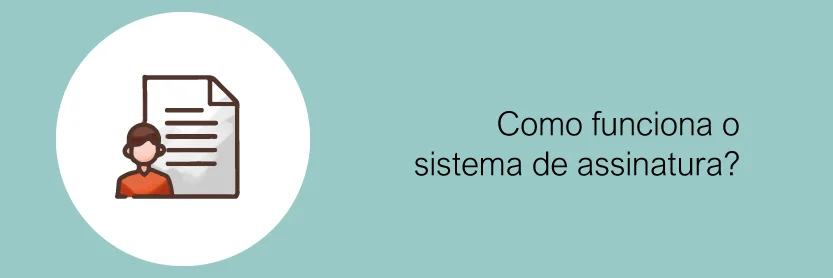 Como funciona o sistema de assinatura?